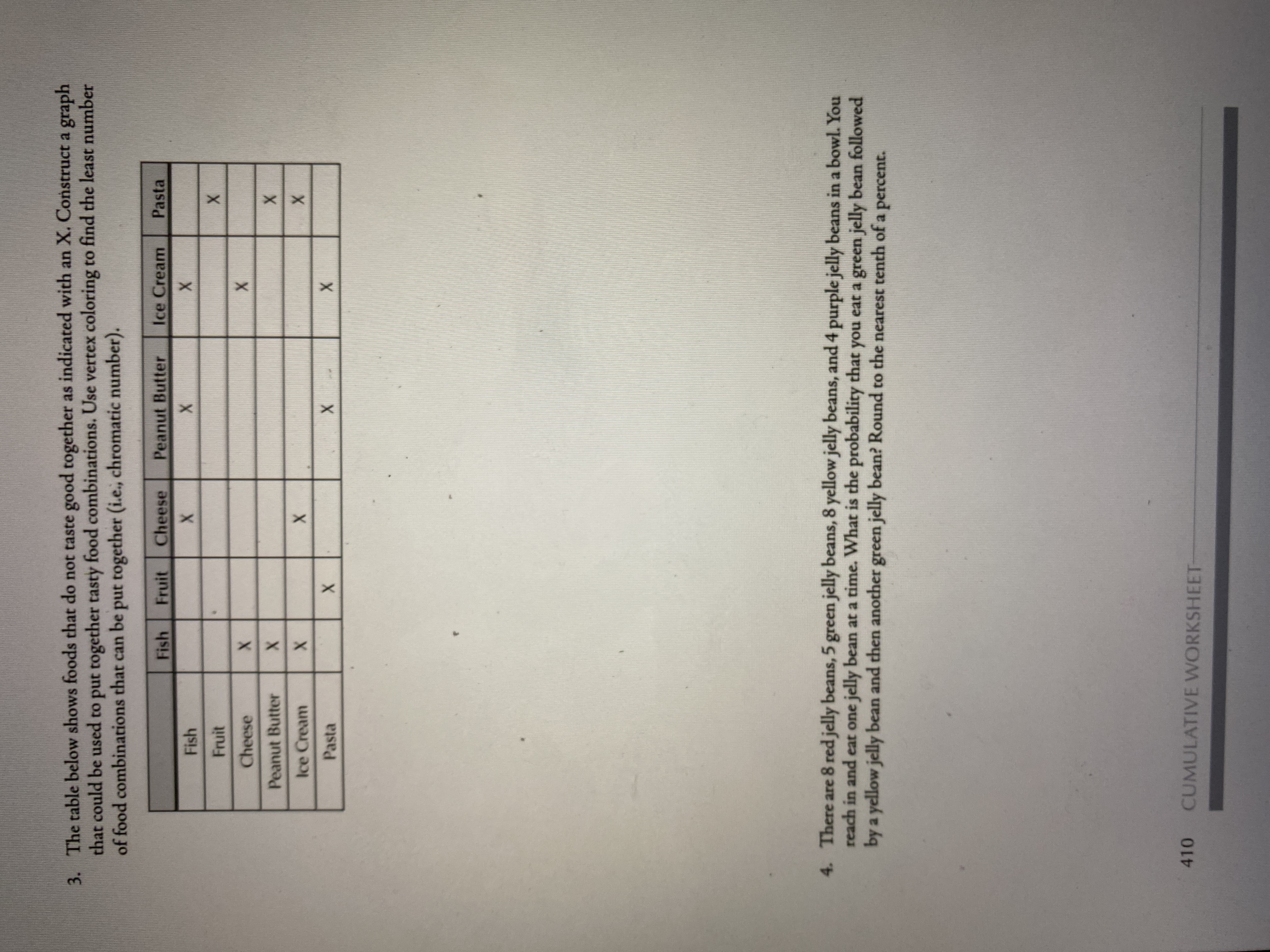 3. The table below shows foods that do not taste good together as indicated with an X. Construct a graph that could be used to put together tasty food combinations. Use vertex coloring to find the least number of food combinations that can be put together (i.e., chromatic number).

| | Fish | Fruit | Cheese | Peanut Butter | Ice Cream | Pasta |
|---|---|---|---|---|---|---|
| Fish | | | X | X | X | |
| Fruit | | | | | | X |
| Cheese | X | | | | X | |
| Peanut Butter | X | | | | | X |
| Ice Cream | X | | X | | | X |
| Pasta | | X | | X | X | |

4. There are 8 red jelly beans, 5 green jelly beans, 8 yellow jelly beans, and 4 purple jelly beans in a bowl. You reach in and eat one jelly bean at a time. What is the probability that you eat a green jelly bean followed by a yellow jelly bean and then another green jelly bean? Round to the nearest tenth of a percent.

410 CUMULATIVE WORKSHEET